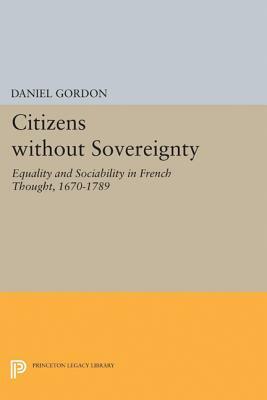 DANIEL GORDON

Citizens without Sovereignty

Equality and Sociability in French Thought, 1670-1789

PRINCETON LEGACY LIBRARY